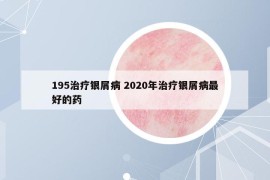 195治疗银屑病 2020年治疗银屑病最好的药